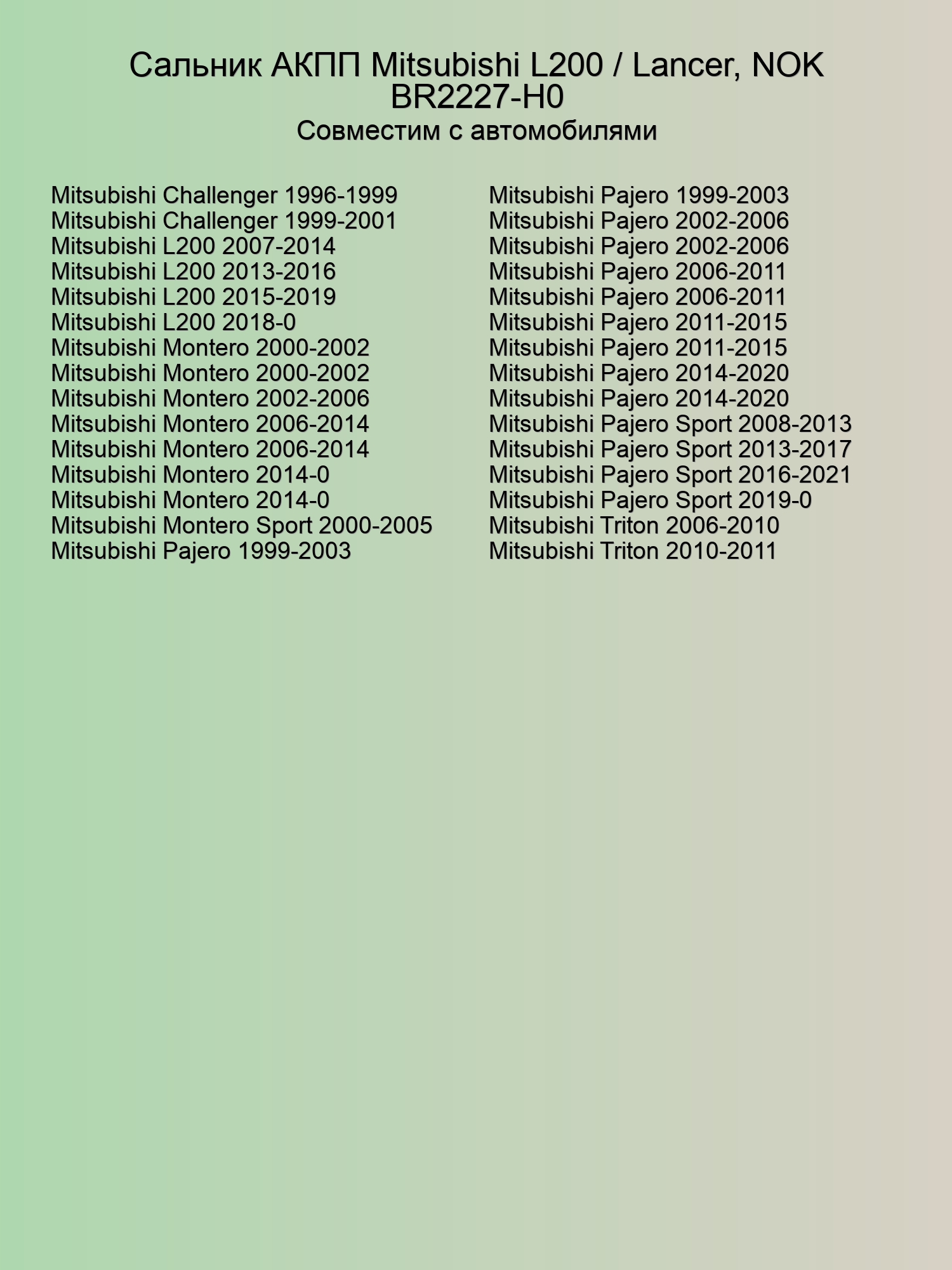 Сальник АКПП Mitsubishi L200 / Lancer, NOK BR2227-H0

Совместим с автомобилями

Mitsubishi Challenger 1996-1999
Mitsubishi Challenger 1999-2001
Mitsubishi L200 2007-2014
Mitsubishi L200 2013-2016
Mitsubishi L200 2015-2019
Mitsubishi L200 2018-0
Mitsubishi Montero 2000-2002
Mitsubishi Montero 2000-2002
Mitsubishi Montero 2002-2006
Mitsubishi Montero 2006-2014
Mitsubishi Montero 2006-2014
Mitsubishi Montero 2014-0
Mitsubishi Montero 2014-0
Mitsubishi Montero Sport 2000-2005
Mitsubishi Pajero 1999-2003

Mitsubishi Pajero 1999-2003
Mitsubishi Pajero 2002-2006
Mitsubishi Pajero 2002-2006
Mitsubishi Pajero 2006-2011
Mitsubishi Pajero 2006-2011
Mitsubishi Pajero 2011-2015
Mitsubishi Pajero 2011-2015
Mitsubishi Pajero 2014-2020
Mitsubishi Pajero 2014-2020
Mitsubishi Pajero Sport 2008-2013
Mitsubishi Pajero Sport 2013-2017
Mitsubishi Pajero Sport 2016-2021
Mitsubishi Pajero Sport 2019-0
Mitsubishi Triton 2006-2010
Mitsubishi Triton 2010-2011